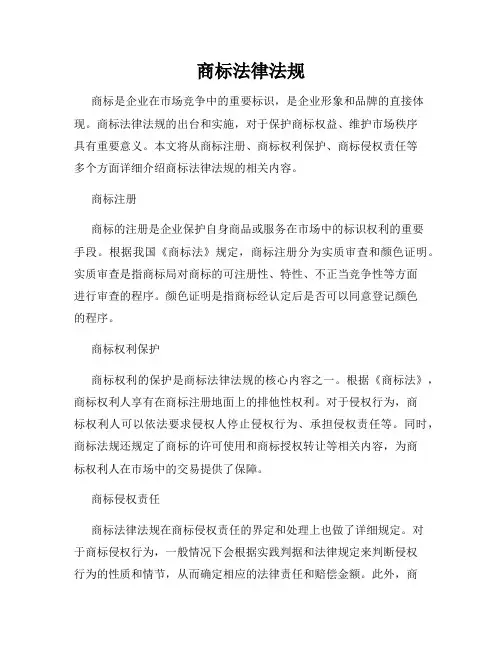 商标法律法规

商标是企业在市场竞争中的重要标识，是企业形象和品牌的直接体现。商标法律法规的出台和实施，对于保护商标权益、维护市场秩序具有重要意义。本文将从商标注册、商标权利保护、商标侵权责任等多个方面详细介绍商标法律法规的相关内容。

商标注册

商标的注册是企业保护自身商品或服务在市场中的标识权利的重要手段。根据我国《商标法》规定，商标注册分为实质审查和颜色证明。实质审查是指商标局对商标的可注册性、特性、不正当竞争性等方面进行审查的程序。颜色证明是指商标经认定后是否可以同意登记颜色的程序。

商标权利保护

商标权利的保护是商标法律法规的核心内容之一。根据《商标法》，商标权利人享有在商标注册地面上的排他性权利。对于侵权行为，商标权利人可以依法要求侵权人停止侵权行为、承担侵权责任等。同时，商标法规还规定了商标的许可使用和商标授权转让等相关内容，为商标权利人在市场中的交易提供了保障。

商标侵权责任

商标法律法规在商标侵权责任的界定和处理上也做了详细规定。对于商标侵权行为，一般情况下会根据实践判据和法律规定来判断侵权行为的性质和情节，从而确定相应的法律责任和赔偿金额。此外，商